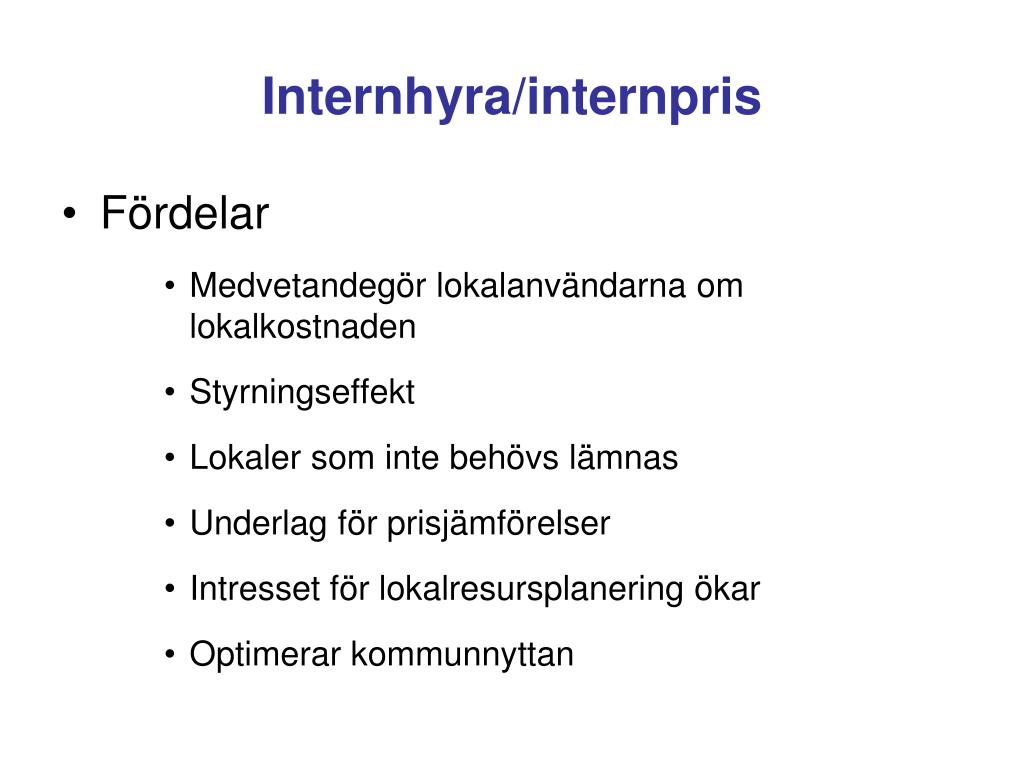 Internhyra/internpris

• Fördelar

• Medvetandegör lokalanvändarna om lokalkostnaden

• Styrningseffekt

• Lokaler som inte behövs lämnas

• Underlag för prisjämförelser

• Intresset för lokalresursplanering ökar

• Optimerar kommunnyttan